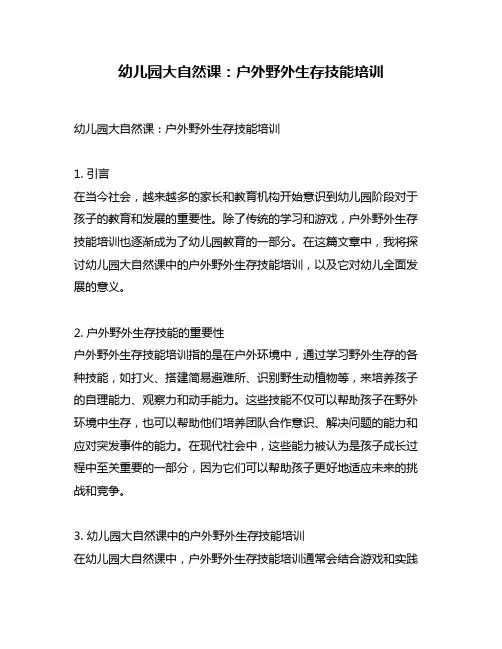 幼儿园大自然课：户外野外生存技能培训

幼儿园大自然课：户外野外生存技能培训

1. 引言
在当今社会，越来越多的家长和教育机构开始意识到幼儿园阶段对于孩子的教育和发展的重要性。除了传统的学习和游戏，户外野外生存技能培训也逐渐成为了幼儿园教育的一部分。在这篇文章中，我将探讨幼儿园大自然课中的户外野外生存技能培训，以及它对幼儿全面发展的意义。

2. 户外野外生存技能的重要性
户外野外生存技能培训指的是在户外环境中，通过学习野外生存的各种技能，如打火、搭建简易避难所、识别野生动植物等，来培养孩子的自理能力、观察力和动手能力。这些技能不仅可以帮助孩子在野外环境中生存，也可以帮助他们培养团队合作意识、解决问题的能力和应对突发事件的能力。在现代社会中，这些能力被认为是孩子成长过程中至关重要的一部分，因为它们可以帮助孩子更好地适应未来的挑战和竞争。

3. 幼儿园大自然课中的户外野外生存技能培训
在幼儿园大自然课中，户外野外生存技能培训通常会结合游戏和实践